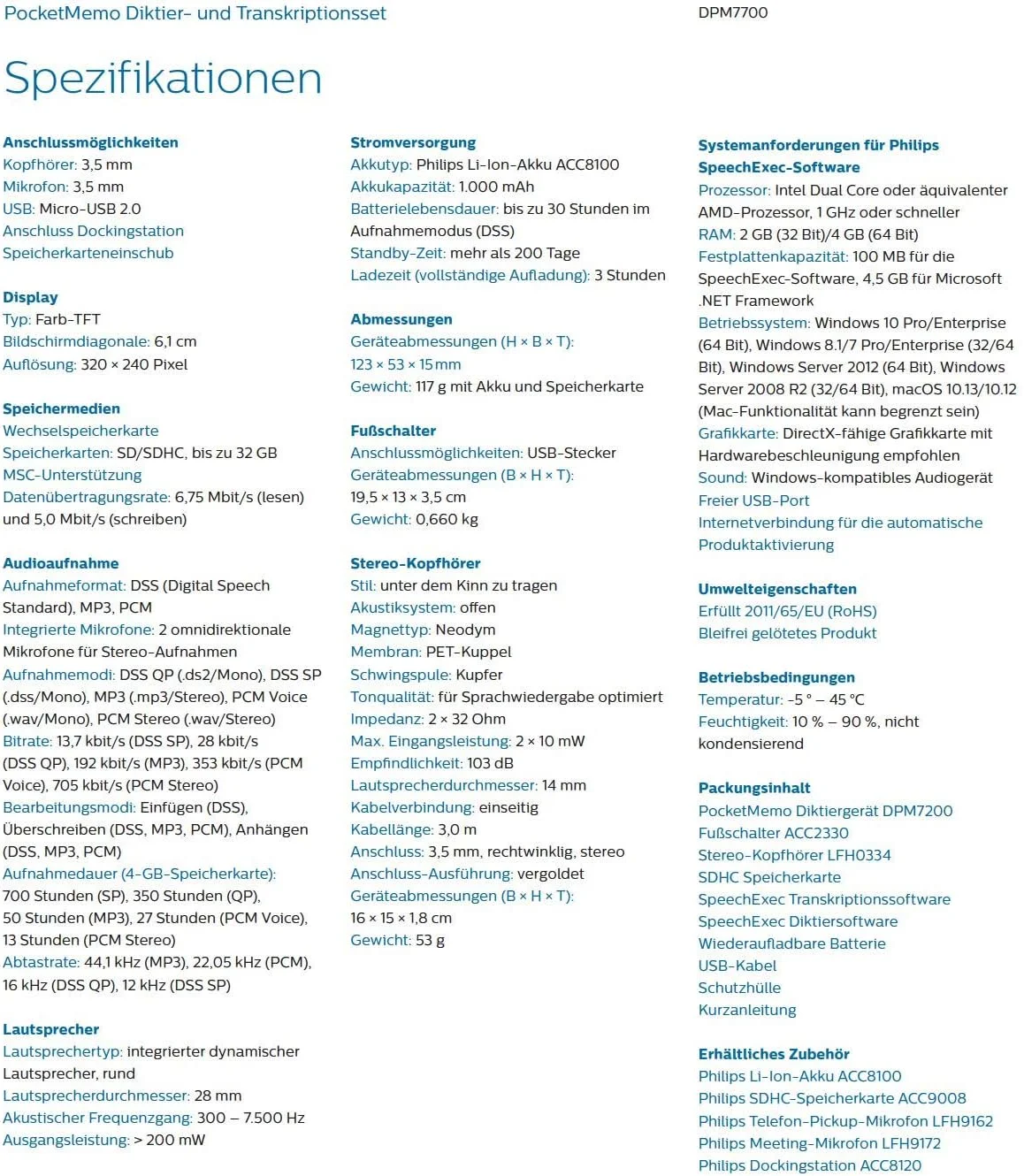 PocketMemo Diktier- und Transkriptionsset DPM7700

Spezifikationen

Anschlussmöglichkeiten
Kopfhörer: 3,5 mm
Mikrofon: 3,5 mm
USB: Micro-USB 2.0
Anschluss Dockingstation
Speicherkarteneinschub

Display
Typ: Farb-TFT
Bildschirmdiagonale: 6,1 cm
Auflösung: 320 × 240 Pixel

Speichermedien
Wechselspeicherkarte
Speicherkarten: SD/SDHC, bis zu 32 GB
MSC-Unterstützung
Datenübertragungsrate: 6,75 Mbit/s (lesen) und 5,0 Mbit/s (schreiben)

Audioaufnahme
Aufnahmeformat: DSS (Digital Speech Standard), MP3, PCM
Integrierte Mikrofone: 2 omnidirektionale Mikrofone für Stereo-Aufnahmen
Aufnahmemodi: DSS QP (.ds2/Mono), DSS SP (.dss/Mono), MP3 (.mp3/Stereo), PCM Voice (.wav/Mono), PCM Stereo (.wav/Stereo)
Bitrate: 13,7 kbit/s (DSS SP), 28 kbit/s (DSS QP), 192 kbit/s (MP3), 353 kbit/s (PCM Voice), 705 kbit/s (PCM Stereo)
Bearbeitungsmodi: Einfügen (DSS), Überschreiben (DSS, MP3, PCM), Anhängen (DSS, MP3, PCM)
Aufnahmedauer (4-GB-Speicherkarte): 700 Stunden (SP), 350 Stunden (QP), 50 Stunden (MP3), 27 Stunden (PCM Voice), 13 Stunden (PCM Stereo)
Abtastrate: 44,1 kHz (MP3), 22,05 kHz (PCM), 16 kHz (DSS QP), 12 kHz (DSS SP)

Lautsprecher
Lautsprechertyp: integrierter dynamischer Lautsprecher, rund
Lautsprecherdurchmesser: 28 mm
Akustischer Frequenzgang: 300 – 7.500 Hz
Ausgangsleistung: > 200 mW

Stromversorgung
Akkutyp: Philips Li-Ion-Akku ACC8100
Akkukapazität: 1.000 mAh
Batterielebensdauer: bis zu 30 Stunden im Aufnahmemodus (DSS)
Standby-Zeit: mehr als 200 Tage
Ladezeit (vollständige Aufladung): 3 Stunden

Abmessungen
Geräteabmessungen (H × B × T): 123 × 53 × 15 mm
Gewicht: 117 g mit Akku und Speicherkarte

Fußschalter
Anschlussmöglichkeiten: USB-Stecker
Geräteabmessungen (B × H × T): 19,5 × 13 × 3,5 cm
Gewicht: 0,660 kg

Stereo-Kopfhörer
Stil: unter dem Kinn zu tragen
Akustiksystem: offen
Magnettyp: Neodym
Membran: PET-Kuppel
Schwingspule: Kupfer
Tonqualität: für Sprachwiedergabe optimiert
Impedanz: 2 × 32 Ohm
Max. Eingangsleistung: 2 × 10 mW
Empfindlichkeit: 103 dB
Lautsprecherdurchmesser: 14 mm
Kabelverbindung: einseitig
Kabellänge: 3,0 m
Anschluss: 3,5 mm, rechtwinklig, stereo
Anschluss-Ausführung: vergoldet
Geräteabmessungen (B × H × T): 16 × 15 × 1,8 cm
Gewicht: 53 g

Systemanforderungen für Philips SpeechExec-Software
Prozessor: Intel Dual Core oder äquivalenter AMD-Prozessor, 1 GHz oder schneller
RAM: 2 GB (32 Bit)/4 GB (64 Bit)
Festplattenkapazität: 100 MB für die SpeechExec-Software, 4,5 GB für Microsoft .NET Framework
Betriebssystem: Windows 10 Pro/Enterprise (64 Bit), Windows 8.1/7 Pro/Enterprise (32/64 Bit), Windows Server 2012 (64 Bit), Windows Server 2008 R2 (32/64 Bit), macOS 10.13/10.12 (Mac-Funktionalität kann begrenzt sein)
Grafikkarte: DirectX-fähige Grafikkarte mit Hardwarebeschleunigung empfohlen
Sound: Windows-kompatibles Audiogerät
Freier USB-Port
Internetverbindung für die automatische Produktaktivierung

Umwelteigenschaften
Erfüllt 2011/65/EU (RoHS)
Bleifrei gelötetes Produkt

Betriebsbedingungen
Temperatur: -5 ° – 45 °C
Feuchtigkeit: 10 % – 90 %, nicht kondensierend

Packungsinhalt
PocketMemo Diktiergerät DPM7200
Fußschalter ACC2330
Stereo-Kopfhörer LFH0334
SDHC Speicherkarte
SpeechExec Transkriptionssoftware
SpeechExec Diktiersoftware
Wiederaufladbare Batterie
USB-Kabel
Schutzhülle
Kurzanleitung

Erhältliches Zubehör
Philips Li-Ion-Akku ACC8100
Philips SDHC-Speicherkarte ACC9008
Philips Telefon-Pickup-Mikrofon LFH9162
Philips Meeting-Mikrofon LFH9172
Philips Dockingstation ACC8120